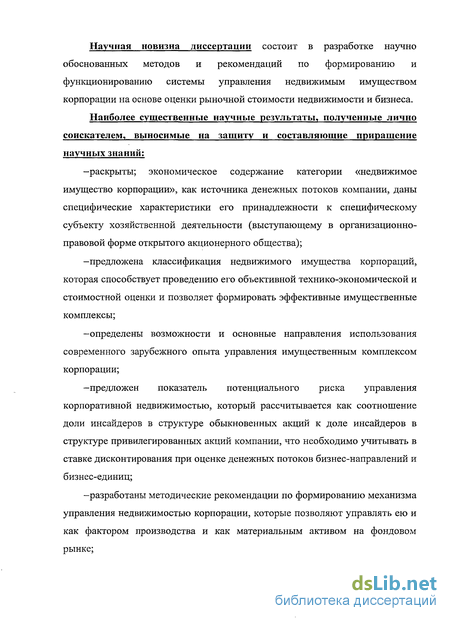 Научная новизна диссертации состоит в разработке научно обоснованных методов и рекомендаций по формированию и функционированию системы управления недвижимым имуществом корпорации на основе оценки рыночной стоимости недвижимости и бизнеса.

Наиболее существенные научные результаты, полученные лично соискателем, выносимые на защиту и составляющие приращение научных знаний:

–раскрыты; экономическое содержание категории «недвижимое имущество корпорации», как источника денежных потоков компании, даны специфические характеристики его принадлежности к специфическому субъекту хозяйственной деятельности (выступающему в организационно-правовой форме открытого акционерного общества);

–предложена классификация недвижимого имущества корпораций, которая способствует проведению его объективной технико-экономической и стоимостной оценки и позволяет формировать эффективные имущественные комплексы;

–определены возможности и основные направления использования современного зарубежного опыта управления имущественным комплексом корпорации;

–предложен показатель потенциального риска управления корпоративной недвижимостью, который рассчитывается как соотношение доли инсайдеров в структуре обыкновенных акций к доле инсайдеров в структуре привилегированных акций компании, что необходимо учитывать в ставке дисконтирования при оценке денежных потоков бизнес-направлений и бизнес-единиц;

–разработаны методические рекомендации по формированию механизма управления недвижимостью корпорации, которые позволяют управлять ею и как фактором производства и как материальным активом на фондовом рынке;

dsLib.net
библиотека диссертаций